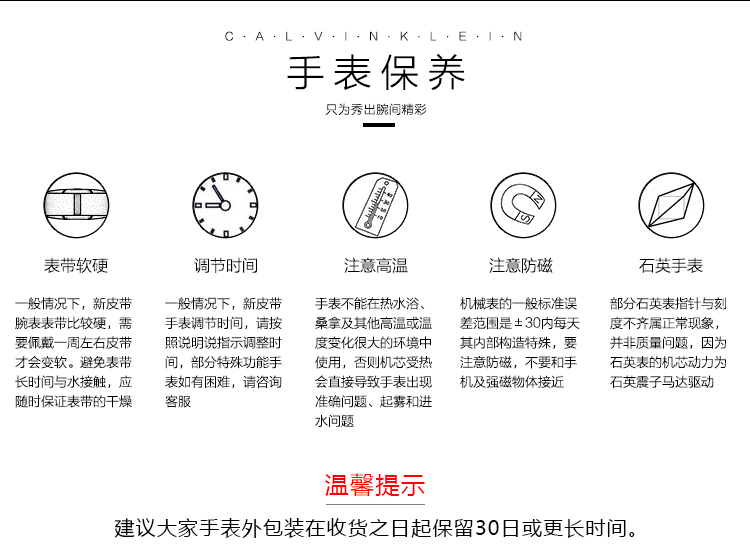 C · A · L · V · I · N · K · L · E · I · N

手表保养

只为秀出腕间精彩

表带软硬

一般情况下，新皮带腕表表带比较硬，需要佩戴一周左右皮带才会变软。避免表带长时间与水接触，应随时保证表带的干燥

调节时间

一般情况下，新皮带手表调节时间，请按照说明说指示调整时间，部分特殊功能手表如有困难，请咨询客服

注意高温

手表不能在热水浴、桑拿及其他高温或温度变化很大的环境中使用，否则机芯受热会直接导致手表出现准确问题、起雾和进水问题

注意防磁

机械表的一般标准误差范围是±30内每天其内部构造特殊，要注意防磁，不要和手机及强磁物体接近

石英手表

部分石英表指针与刻度不齐属正常现象，并非质量问题，因为石英表的机芯动力为石英震子马达驱动

温馨提示

建议大家手表外包装在收货之日起保留30日或更长时间。